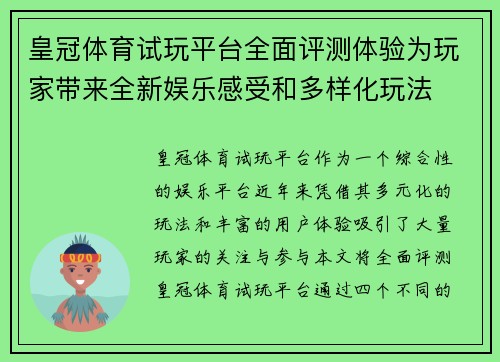 皇冠体育试玩平台全面评测体验为玩家带来全新娱乐感受和多样化玩法

皇冠体育试玩平台作为一个综合性的娱乐平台近年来凭借其多元化的玩法和丰富的用户体验吸引了大量玩家的关注与参与本文将全面评测皇冠体育试玩平台通过四个不同的